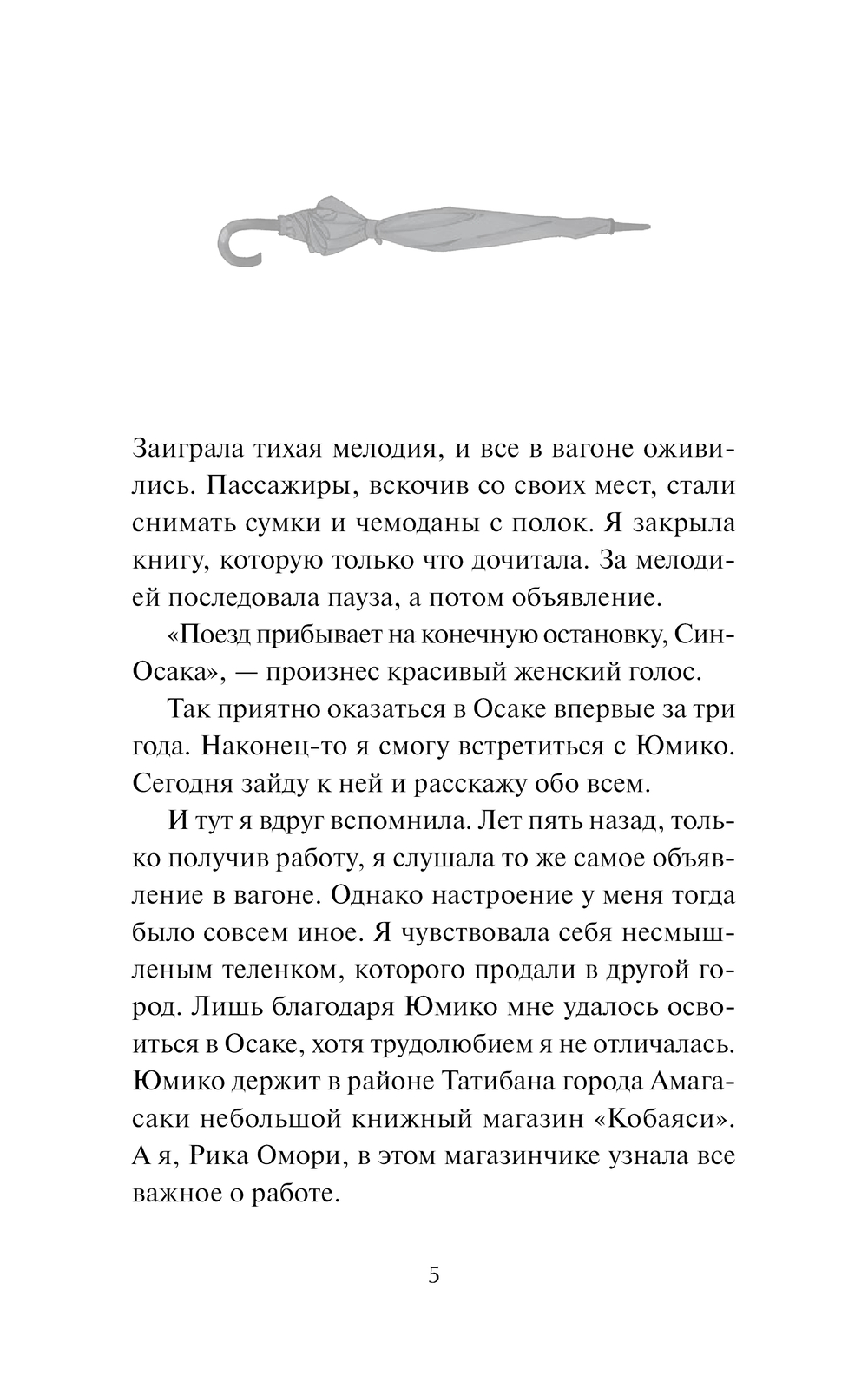 Заиграла тихая мелодия, и все в вагоне оживились. Пассажиры, вскочив со своих мест, стали снимать сумки и чемоданы с полок. Я закрыла книгу, которую только что дочитала. За мелодией последовала пауза, а потом объявление.

«Поезд прибывает на конечную остановку, Син-Осака», — произнес красивый женский голос.

Так приятно оказаться в Осаке впервые за три года. Наконец-то я смогу встретиться с Юмико. Сегодня зайду к ней и расскажу обо всем.

И тут я вдруг вспомнила. Лет пять назад, только получив работу, я слушала то же самое объявление в вагоне. Однако настроение у меня тогда было совсем иное. Я чувствовала себя несмышленым теленком, которого продали в другой город. Лишь благодаря Юмико мне удалось освоиться в Осаке, хотя трудолюбием я не отличалась. Юмико держит в районе Татибана города Амагасаки небольшой книжный магазин «Кобаяси». А я, Рика Омори, в этом магазинчике узнала все важное о работе.

5